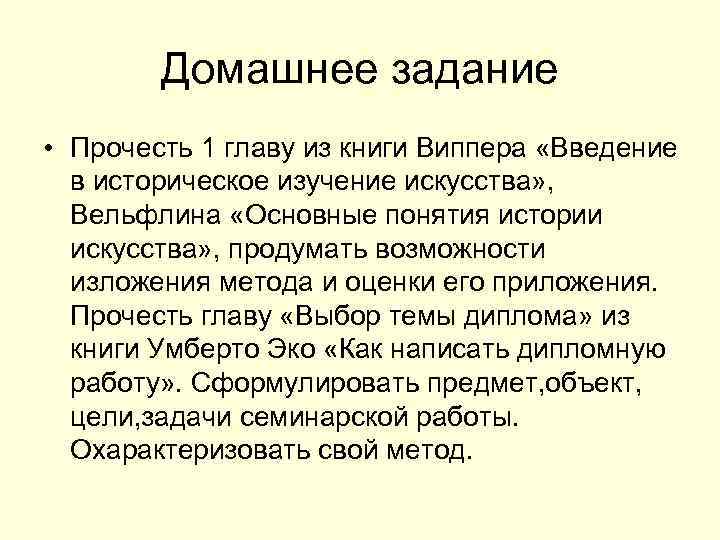 Домашнее задание

• Прочесть 1 главу из книги Виппера «Введение в историческое изучение искусства», Вельфлина «Основные понятия истории искусства», продумать возможности изложения метода и оценки его приложения. Прочесть главу «Выбор темы диплома» из книги Умберто Эко «Как написать дипломную работу». Сформулировать предмет,объект, цели,задачи семинарской работы. Охарактеризовать свой метод.